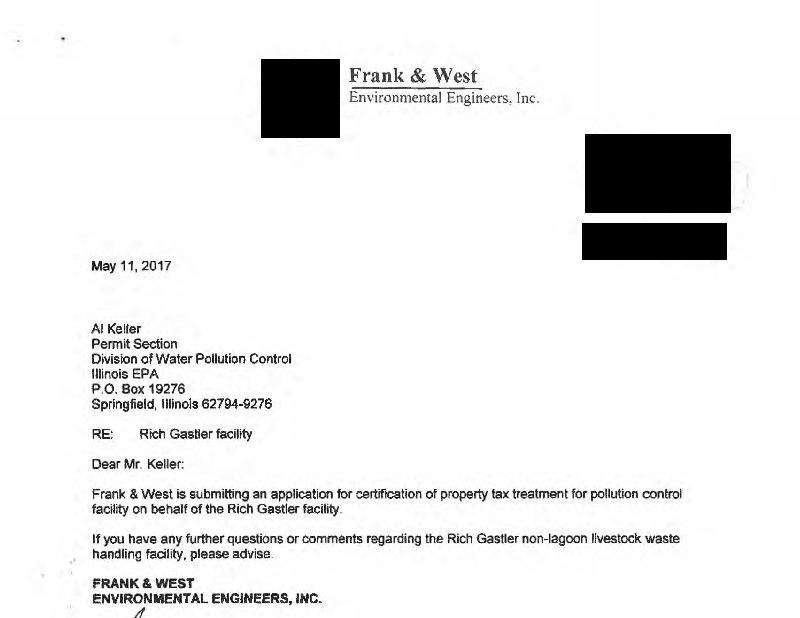 Frank & West
Environmental Engineers, Inc.

May 11, 2017

Al Keller
Permit Section
Division of Water Pollution Control
Illinois EPA
P.O. Box 19276
Springfield, Illinois 62794-9276

RE: Rich Gastler facility

Dear Mr. Keller:

Frank & West is submitting an application for certification of property tax treatment for pollution control facility on behalf of the Rich Gastler facility.

If you have any further questions or comments regarding the Rich Gastler non-lagoon livestock waste handling facility, please advise.

FRANK & WEST
ENVIRONMENTAL ENGINEERS, INC.